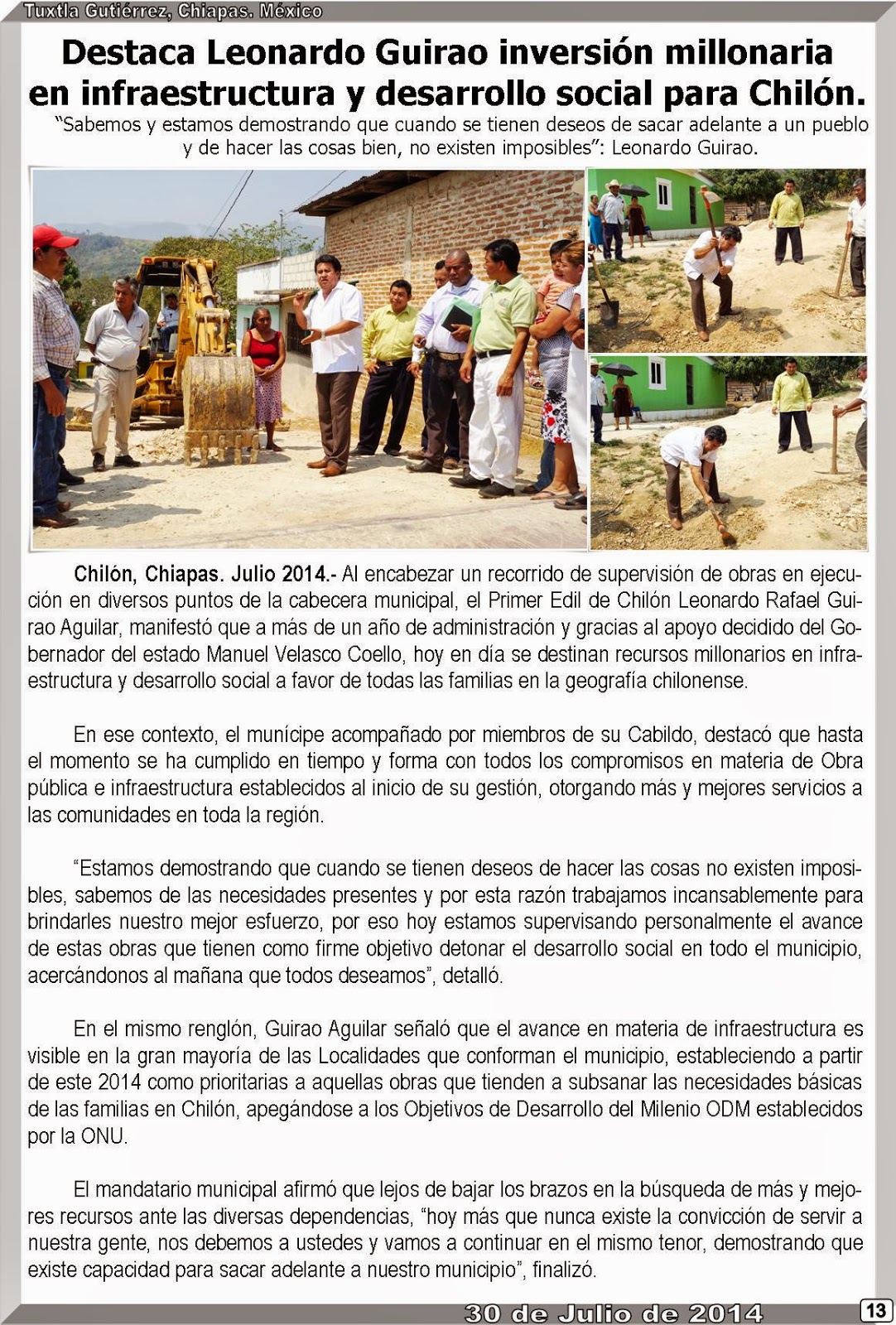 Tuxtla Gutiérrez, Chiapas. México

Destaca Leonardo Guirao inversión millonaria en infraestructura y desarrollo social para Chilón.

"Sabemos y estamos demostrando que cuando se tienen deseos de sacar adelante a un pueblo y de hacer las cosas bien, no existen imposibles": Leonardo Guirao.

Chilón, Chiapas. Julio 2014.- Al encabezar un recorrido de supervisión de obras en ejecución en diversos puntos de la cabecera municipal, el Primer Edil de Chilón Leonardo Rafael Guirao Aguilar, manifestó que a más de un año de administración y gracias al apoyo decidido del Gobernador del estado Manuel Velasco Coello, hoy en día se destinan recursos millonarios en infraestructura y desarrollo social a favor de todas las familias en la geografía chilonense.

En ese contexto, el munícipe acompañado por miembros de su Cabildo, destacó que hasta el momento se ha cumplido en tiempo y forma con todos los compromisos en materia de Obra pública e infraestructura establecidos al inicio de su gestión, otorgando más y mejores servicios a las comunidades en toda la región.

"Estamos demostrando que cuando se tienen deseos de hacer las cosas no existen imposibles, sabemos de las necesidades presentes y por esta razón trabajamos incansablemente para brindarles nuestro mejor esfuerzo, por eso hoy estamos supervisando personalmente el avance de estas obras que tienen como firme objetivo detonar el desarrollo social en todo el municipio, acercándonos al mañana que todos deseamos", detalló.

En el mismo renglón, Guirao Aguilar señaló que el avance en materia de infraestructura es visible en la gran mayoría de las Localidades que conforman el municipio, estableciendo a partir de este 2014 como prioritarias a aquellas obras que tienden a subsanar las necesidades básicas de las familias en Chilón, apegándose a los Objetivos de Desarrollo del Milenio ODM establecidos por la ONU.

El mandatario municipal afirmó que lejos de bajar los brazos en la búsqueda de más y mejores recursos ante las diversas dependencias, "hoy más que nunca existe la convicción de servir a nuestra gente, nos debemos a ustedes y vamos a continuar en el mismo tenor, demostrando que existe capacidad para sacar adelante a nuestro municipio", finalizó.

30 de Julio de 2014

13